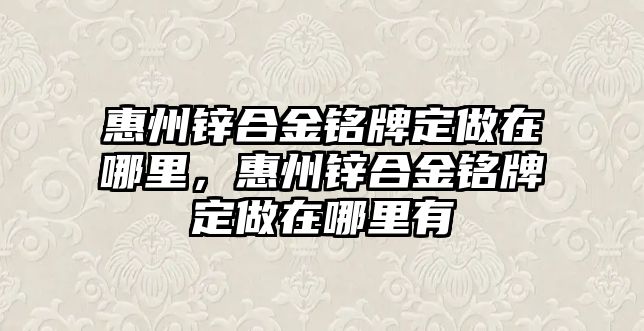 惠州锌合金铭牌定做在哪里，惠州锌合金铭牌定做在哪里有